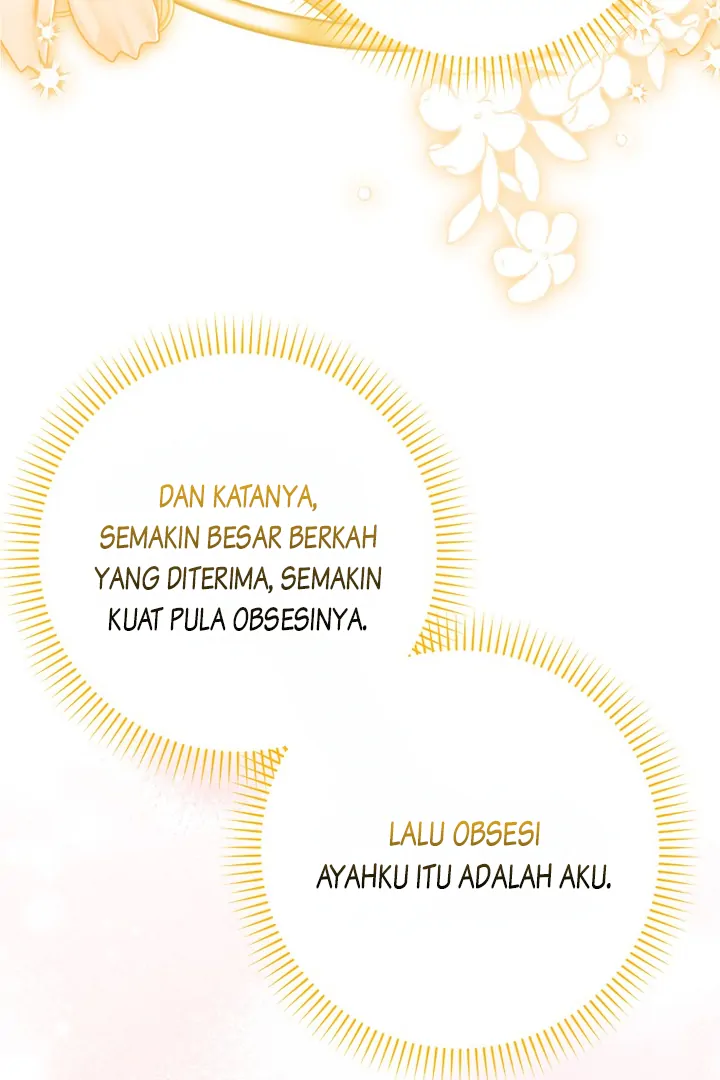 DAN KATANYA, SEMAKIN BESAR BERKAH YANG DITERIMA, SEMAKIN KUAT PULA OBSESINYA.

LALU OBSESI AYAHKU ITU ADALAH AKU.